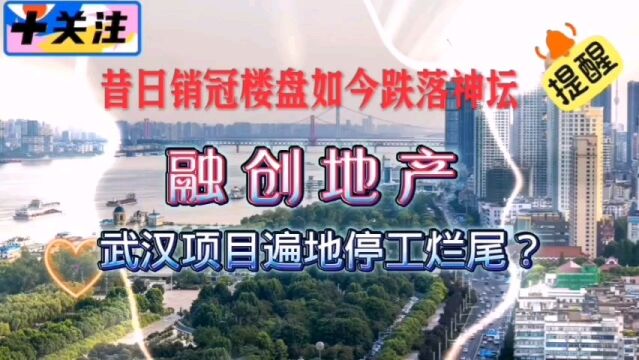 +关注

提醒

昔日销冠楼盘如今跌落神坛

融创地产

武汉项目遍地停工烂尾？